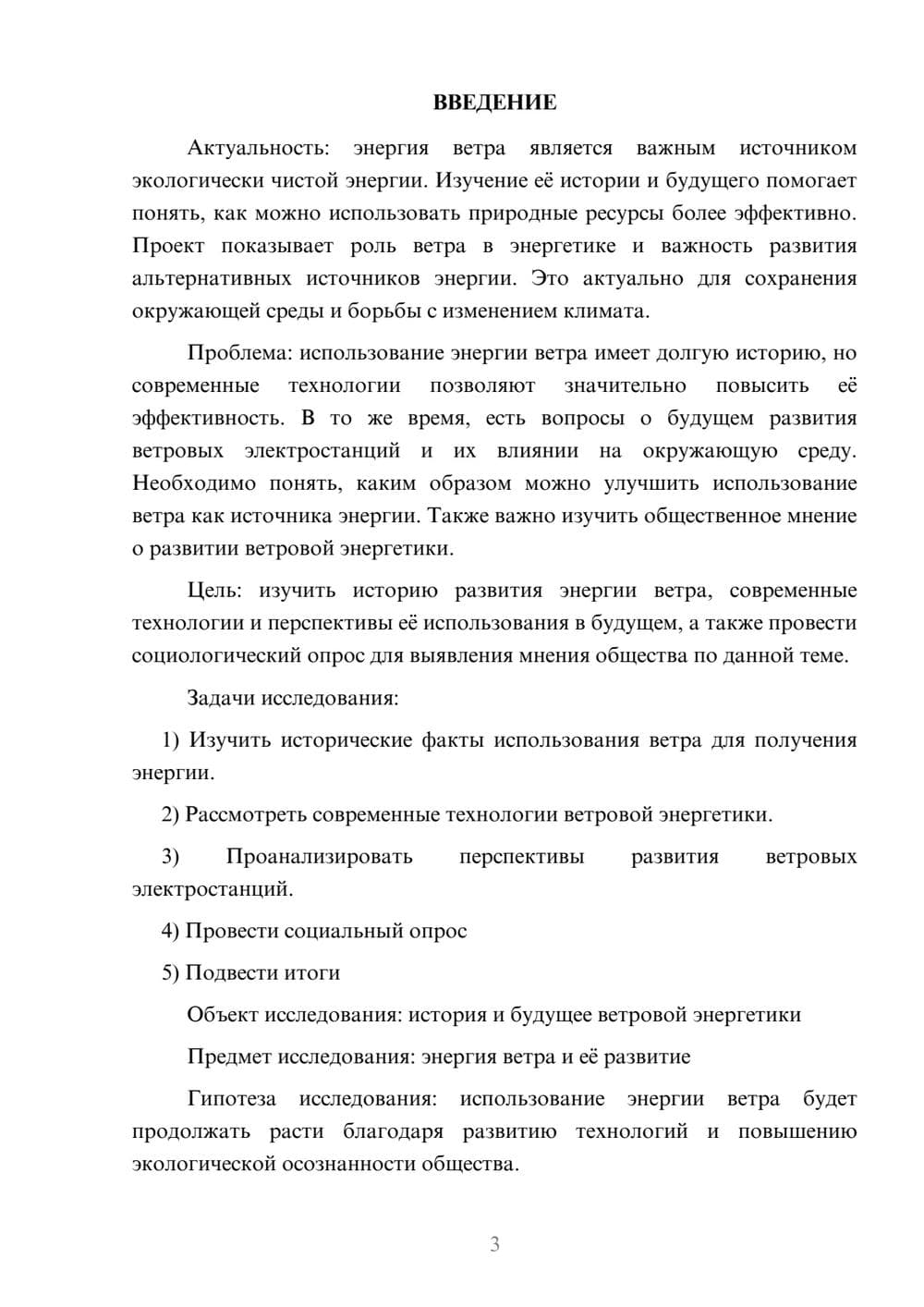 ВВЕДЕНИЕ

Актуальность: энергия ветра является важным источником экологически чистой энергии. Изучение её истории и будущего помогает понять, как можно использовать природные ресурсы более эффективно. Проект показывает роль ветра в энергетике и важность развития альтернативных источников энергии. Это актуально для сохранения окружающей среды и борьбы с изменением климата.

Проблема: использование энергии ветра имеет долгую историю, но современные технологии позволяют значительно повысить её эффективность. В то же время, есть вопросы о будущем развития ветровых электростанций и их влиянии на окружающую среду. Необходимо понять, каким образом можно улучшить использование ветра как источника энергии. Также важно изучить общественное мнение о развитии ветровой энергетики.

Цель: изучить историю развития энергии ветра, современные технологии и перспективы её использования в будущем, а также провести социологический опрос для выявления мнения общества по данной теме.

Задачи исследования:

1) Изучить исторические факты использования ветра для получения энергии.

2) Рассмотреть современные технологии ветровой энергетики.

3) Проанализировать перспективы развития ветровых электростанций.

4) Провести социальный опрос

5) Подвести итоги

Объект исследования: история и будущее ветровой энергетики

Предмет исследования: энергия ветра и её развитие

Гипотеза исследования: использование энергии ветра будет продолжать расти благодаря развитию технологий и повышению экологической осознанности общества.

3